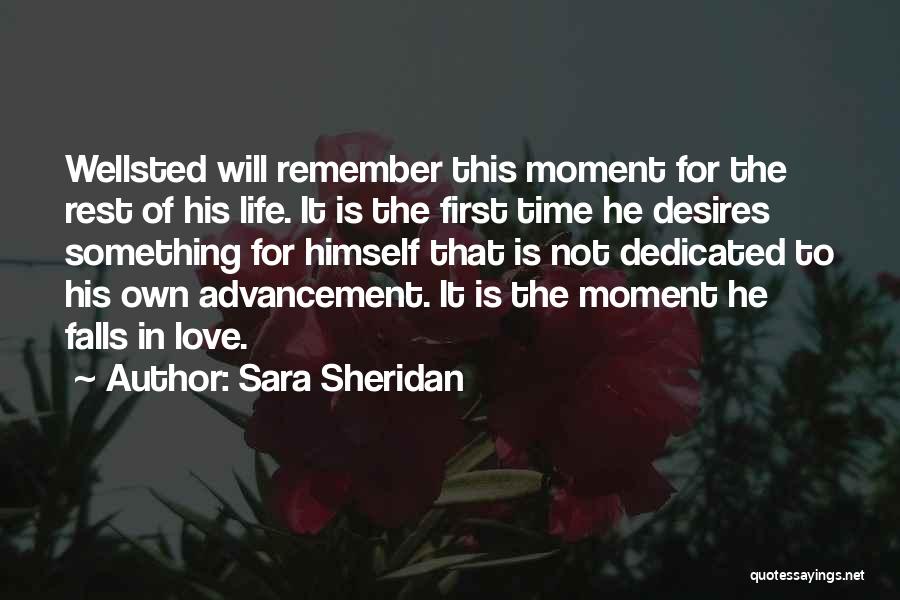 Wellsted will remember this moment for the rest of his life. It is the first time he desires something for himself that is not dedicated to his own advancement. It is the moment he falls in love.

~ Author: Sara Sheridan

quotessayings.net